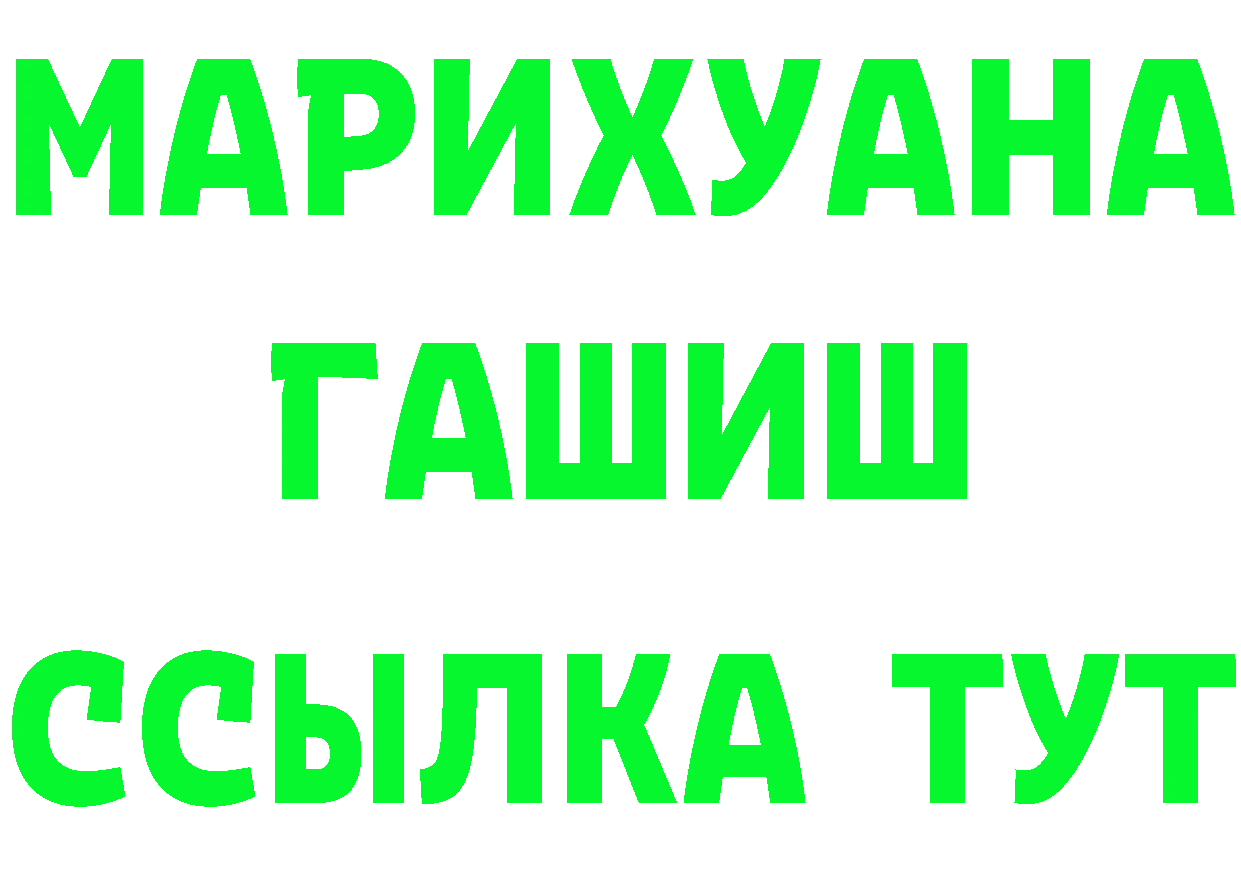 МАРИХУАНА
ГАШИШ
ССЫЛКА ТУТ